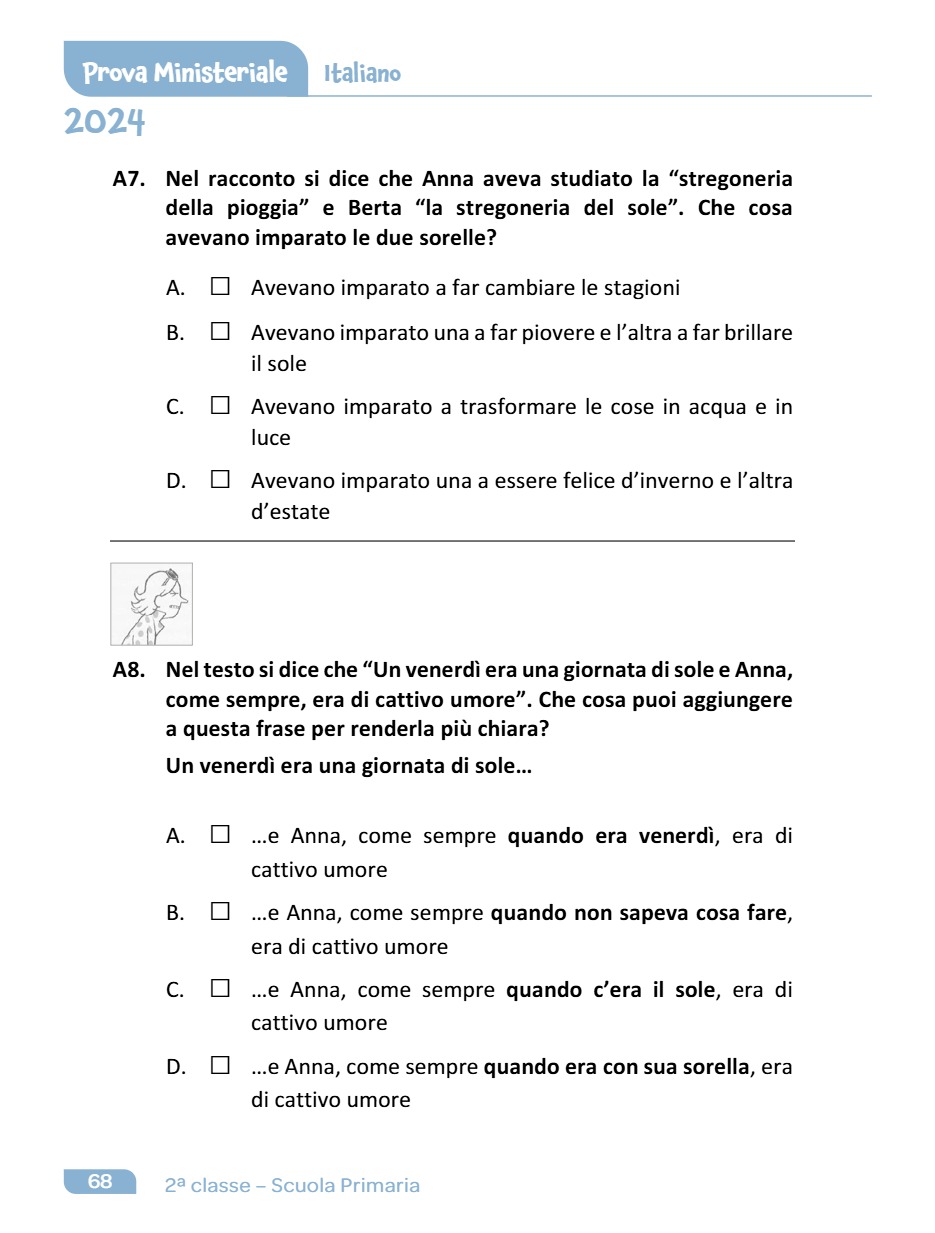 Prova Ministeriale Italiano
2024

A7. Nel racconto si dice che Anna aveva studiato la “stregoneria della pioggia” e Berta “la stregoneria del sole”. Che cosa avevano imparato le due sorelle?

A. ☐ Avevano imparato a far cambiare le stagioni

B. ☐ Avevano imparato una a far piovere e l’altra a far brillare il sole

C. ☐ Avevano imparato a trasformare le cose in acqua e in luce

D. ☐ Avevano imparato una a essere felice d’inverno e l’altra d’estate

A8. Nel testo si dice che “Un venerdì era una giornata di sole e Anna, come sempre, era di cattivo umore”. Che cosa puoi aggiungere a questa frase per renderla più chiara?

Un venerdì era una giornata di sole…

A. ☐ …e Anna, come sempre **quando era venerdì**, era di cattivo umore

B. ☐ …e Anna, come sempre **quando non sapeva cosa fare**, era di cattivo umore

C. ☐ …e Anna, come sempre **quando c’era il sole**, era di cattivo umore

D. ☐ …e Anna, come sempre **quando era con sua sorella**, era di cattivo umore

68 2ª classe – Scuola Primaria